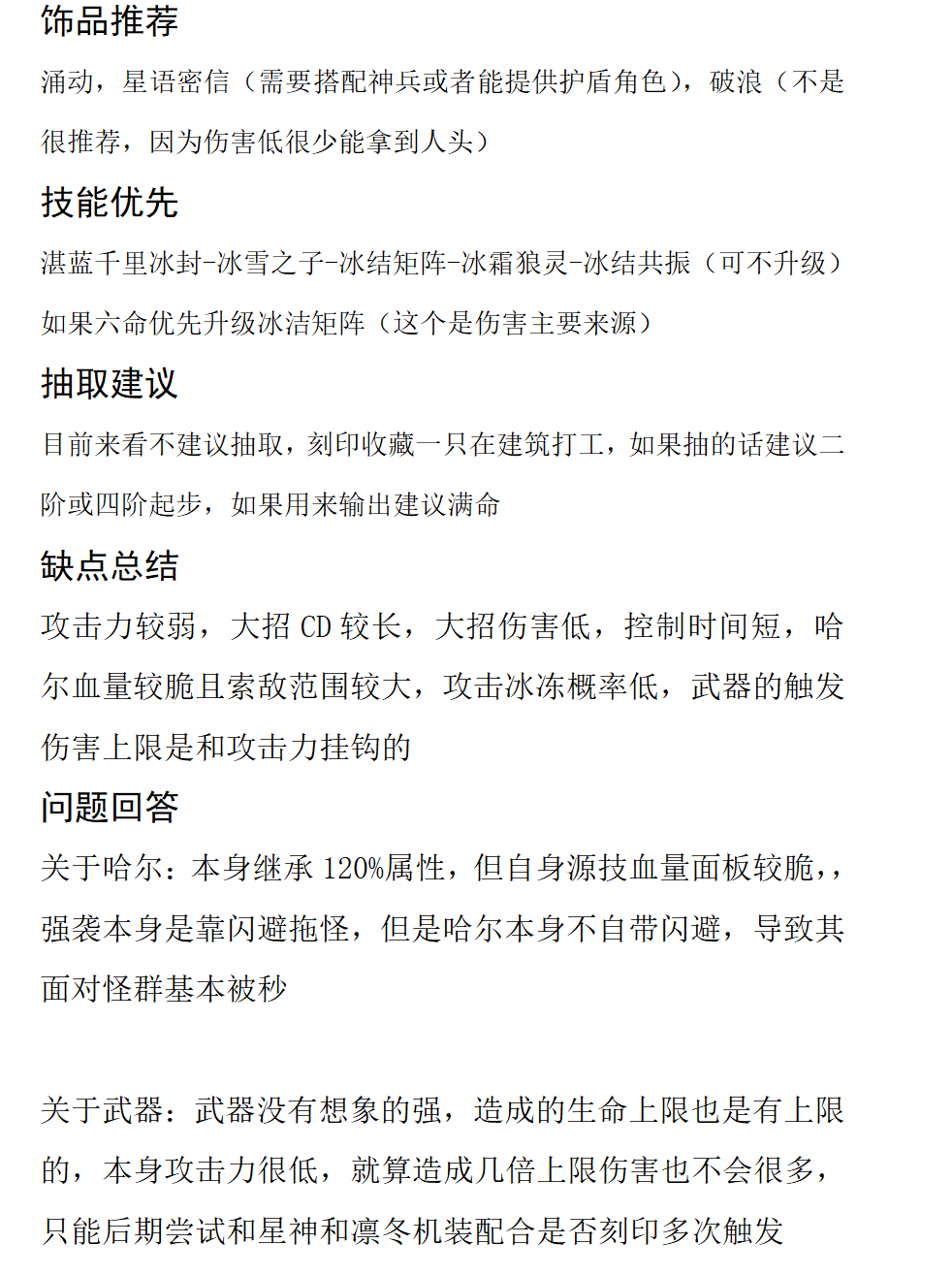 饰品推荐

涌动，星语密信（需要搭配神兵或者能提供护盾角色），破浪（不是很推荐，因为伤害低很少能拿到人头）

技能优先

湛蓝千里冰封-冰雪之子-冰结矩阵-冰霜狼灵-冰结共振（可不升级）

如果六命优先升级冰洁矩阵（这个是伤害主要来源）

抽取建议

目前来看不建议抽取，刻印收藏一只在建筑打工，如果抽的话建议二阶或四阶起步，如果用来输出建议满命

缺点总结

攻击力较弱，大招 CD 较长，大招伤害低，控制时间短，哈尔血量较脆且索敌范围较大，攻击冰冻概率低，武器的触发伤害上限是和攻击力挂钩的

问题回答

关于哈尔：本身继承 120%属性，但自身源技血量面板较脆，，强袭本身是靠闪避拖怪，但是哈尔本身不自带闪避，导致其面对怪群基本被秒

关于武器：武器没有想象的强，造成的生命上限也是有上限的，本身攻击力很低，就算造成几倍上限伤害也不会很多，只能后期尝试和星神和凛冬机装配合是否刻印多次触发